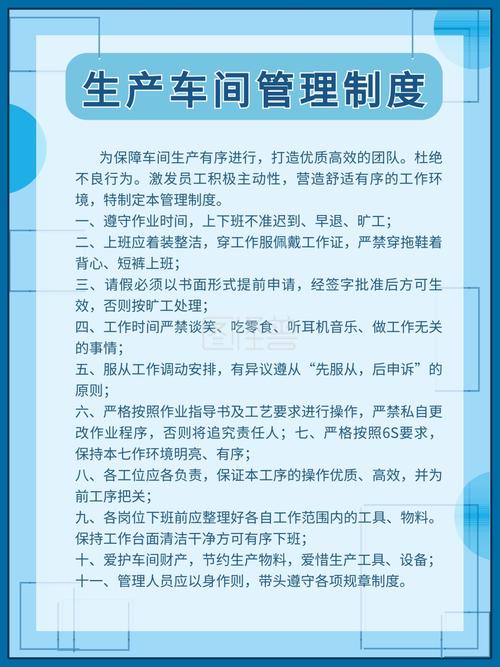 生产车间管理制度

为保障车间生产有序进行，打造优质高效的团队。杜绝不良行为。激发员工积极主动性，营造舒适有序的工作环境，特制定本管理制度。
一、遵守作业时间，上下班不准迟到、早退、旷工；
二、上班应着装整洁，穿工作服佩戴工作证，严禁穿拖鞋着背心、短裤上班；
三、请假必须以书面形式提前申请，经签字批准后方可生效，否则按旷工处理；
四、工作时间严禁谈笑、吃零食、听耳机音乐、做工作无关的事情；
五、服从工作调动安排，有异议遵从“先服从，后申诉”的原则；
六、严格按照作业指导书及工艺要求进行操作，严禁私自更改作业程序，否则将追究责任人；七、严格按照6S要求，保持本七作环境明亮、有序；
八、各工位应各负责，保证本工序的操作优质、高效，并为前工序把关；
九、各岗位下班前应整理好各自工作范围内的工具、物料。保持工作台面清洁干净方可有序下班；
十、爱护车间财产，节约生产物料，爱惜生产工具、设备；
十一、管理人员应以身作则，带头遵守各项规章制度。